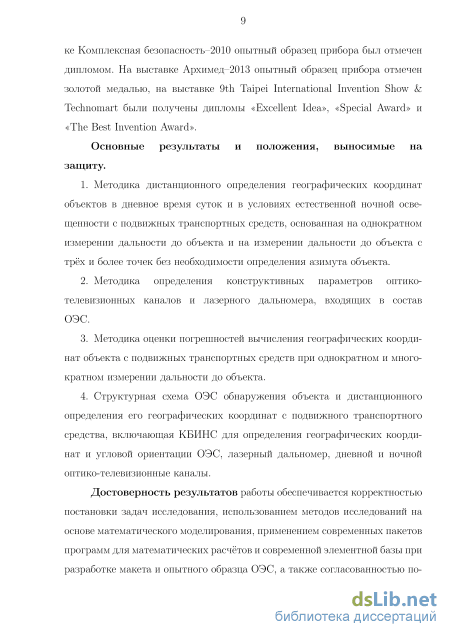 9

ке Комплексная безопасность–2010 опытный образец прибора был отмечен дипломом. На выставке Архимед–2013 опытный образец прибора отмечен золотой медалью, на выставке 9th Taipei International Invention Show & Technomart были получены дипломы «Excellent Idea», «Special Award» и «The Best Invention Award».

Основные результаты и положения, выносимые на защиту.

1. Методика дистанционного определения географических координат объектов в дневное время суток и в условиях естественной ночной освещенности с подвижных транспортных средств, основанная на однократном измерении дальности до объекта и на измерении дальности до объекта с трёх и более точек без необходимости определения азимута объекта.

2. Методика определения конструктивных параметров оптико-телевизионных каналов и лазерного дальномера, входящих в состав ОЭС.

3. Методика оценки погрешностей вычисления географических координат объекта с подвижных транспортных средств при однократном и многократном измерении дальности до объекта.

4. Структурная схема ОЭС обнаружения объекта и дистанционного определения его географических координат с подвижного транспортного средства, включающая КБИНС для определения географических координат и угловой ориентации ОЭС, лазерный дальномер, дневной и ночной оптико-телевизионные каналы.

Достоверность результатов работы обеспечивается корректностью постановки задач исследования, использованием методов исследований на основе математического моделирования, применением современных пакетов программ для математических расчётов и современной элементной базы при разработке макета и опытного образца ОЭС, а также согласованностью по-

dsLib.net
библиотека диссертаций